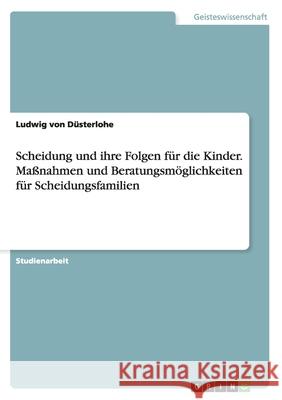 Geisteswissenschaft

Ludwig von Düsterlohe

Scheidung und ihre Folgen für die Kinder. Maßnahmen und Beratungsmöglichkeiten für Scheidungsfamilien

Studienarbeit

Kraina Książek